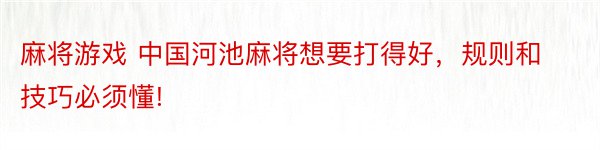 麻将游戏 中国河池麻将想要打得好，规则和技巧必须懂!